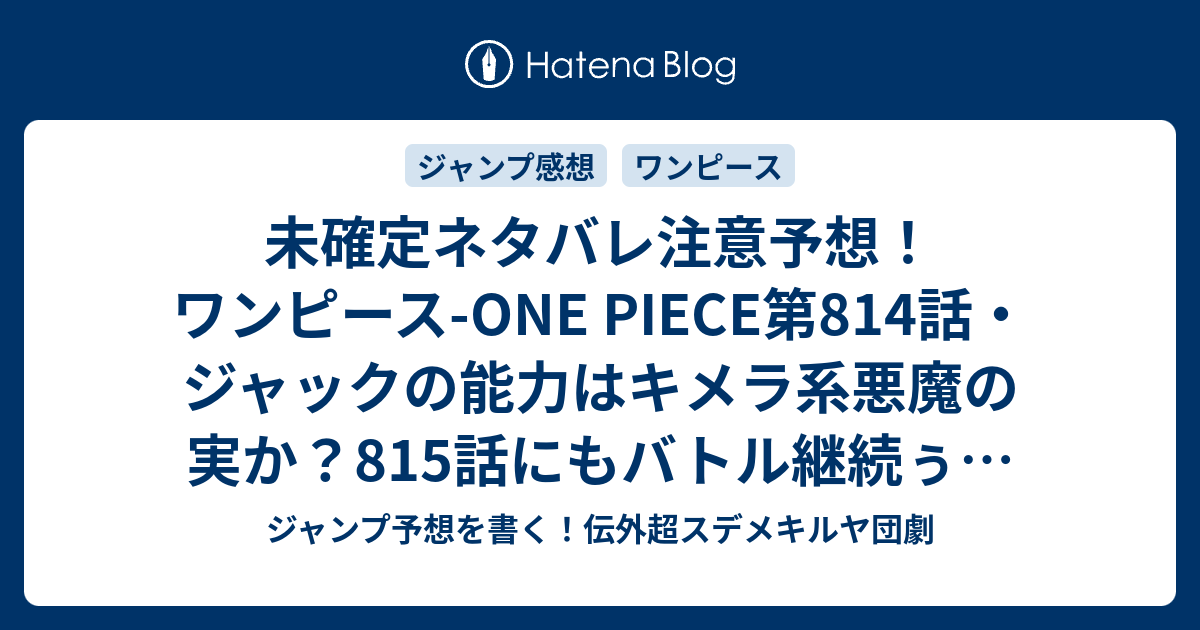 Hatena Blog

ジャンプ感想
ワンピース

未確定ネタバレ注意予想！ワンピース-ONE PIECE第814話・ジャックの能力はキメラ系悪魔の実か？815話にもバトル継続ぅ…

ジャンプ予想を書く！伝外超スデメキルヤ団劇